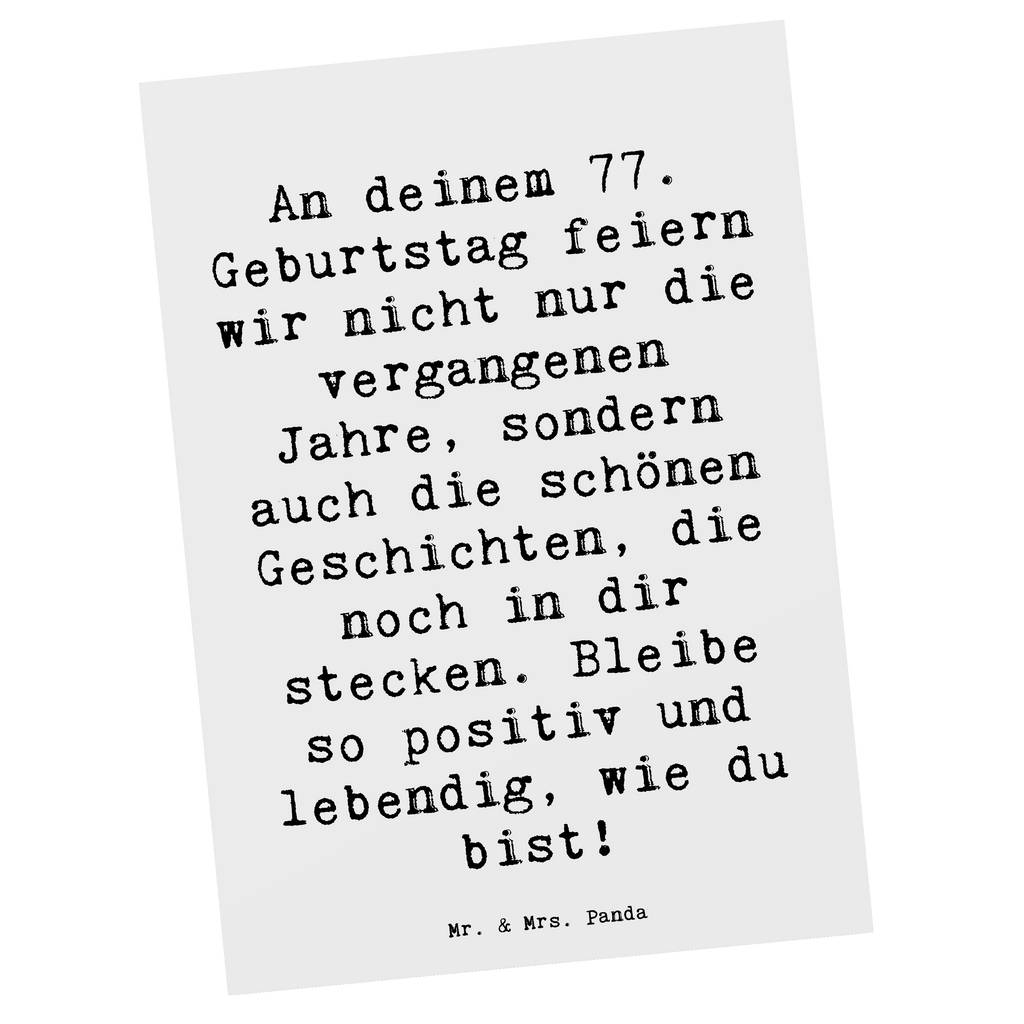 An deinem 77. Geburtstag feiern wir nicht nur die vergangenen Jahre, sondern auch die schönen Geschichten, die noch in dir stecken. Bleibe so positiv und lebendig, wie du bist!

Mr. & Mrs. Panda